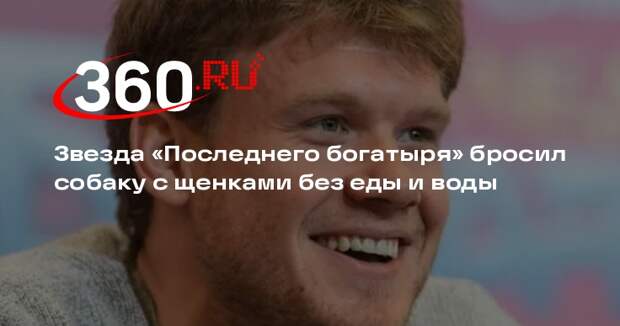 360.RU

Звезда «Последнего богатыря» бросил собаку с щенками без еды и воды